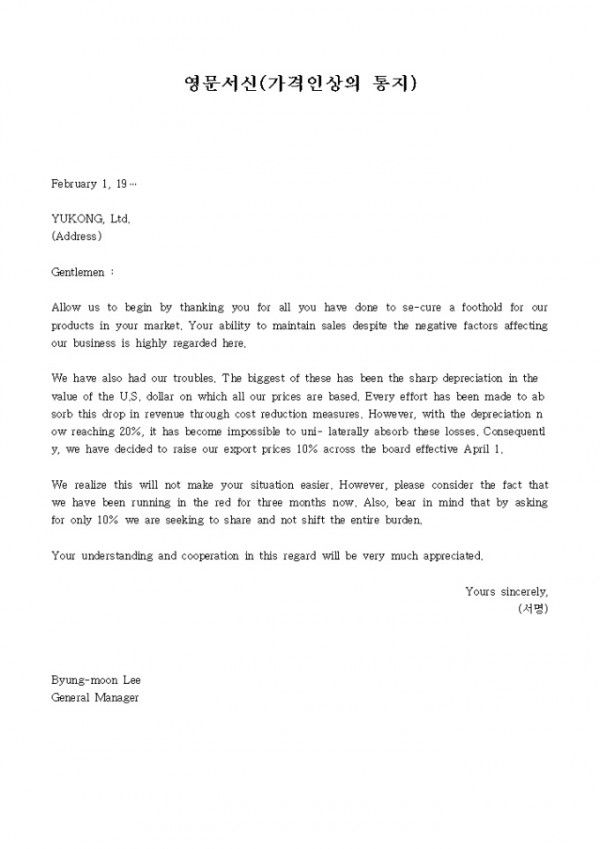 영문서신(가격인상의 통지)

February 1, 19…

YUKONG, Ltd.
(Address)

Gentlemen :

Allow us to begin by thanking you for all you have done to se-cure a foothold for our products in your market. Your ability to maintain sales despite the negative factors affecting our business is highly regarded here.

We have also had our troubles. The biggest of these has been the sharp depreciation in the value of the U.S. dollar on which all our prices are based. Every effort has been made to ab sorb this drop in revenue through cost reduction measures. However, with the depreciation n ow reaching 20%, it has become impossible to uni- laterally absorb these losses. Consequentl y, we have decided to raise our export prices 10% across the board effective April 1.

We realize this will not make your situation easier. However, please consider the fact that we have been running in the red for three months now. Also, bear in mind that by asking for only 10% we are seeking to share and not shift the entire burden.

Your understanding and cooperation in this regard will be very much appreciated.

Yours sincerely,
(서명)

Byung-moon Lee
General Manager